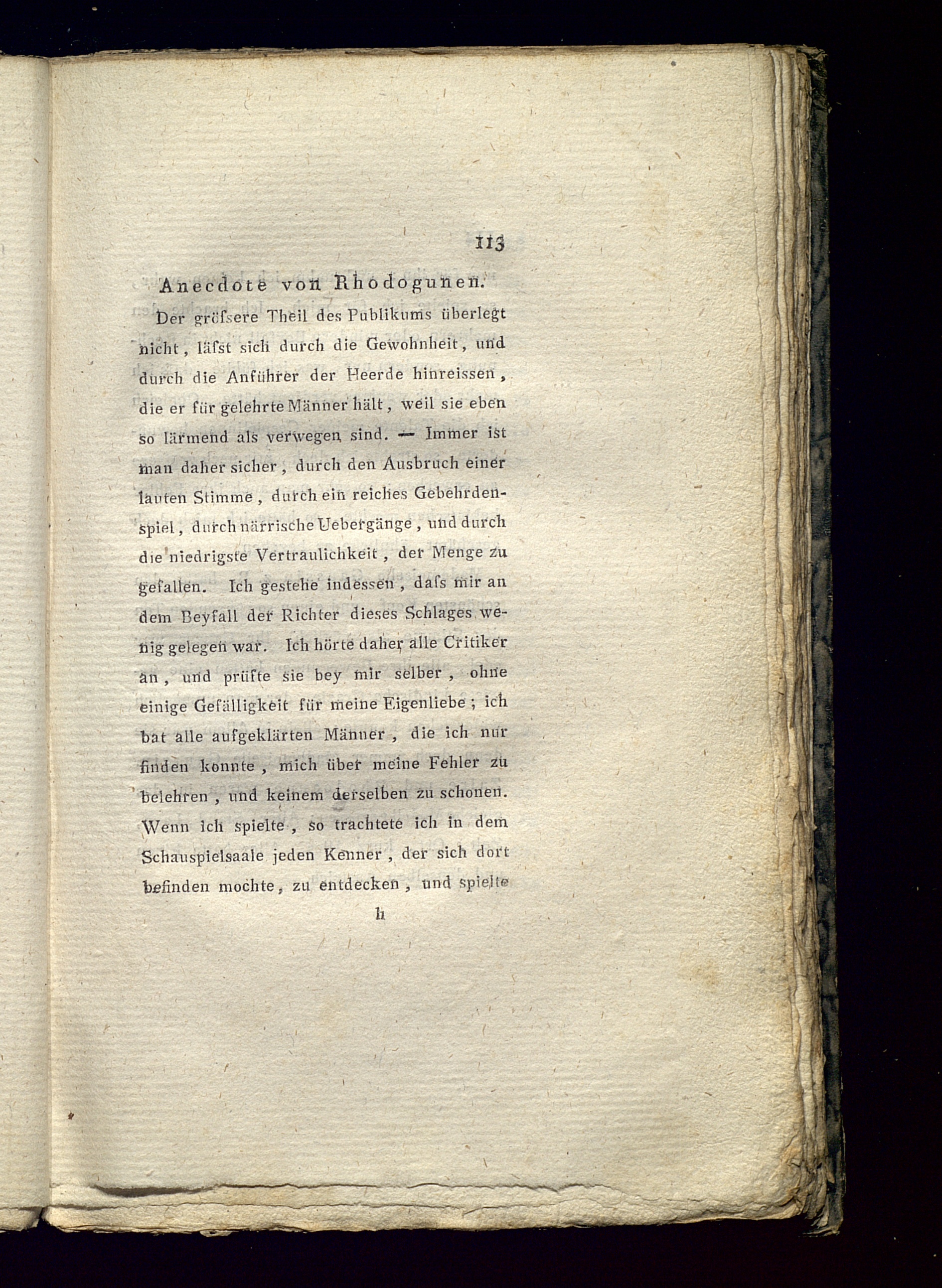 113

Anecdote von Rhodogunen.

Der gröſsere Theil des Publikums überlegt nicht, läſst sich durch die Gewohnheit, und durch die Anführer der Heerde hinreissen, die er für gelehrte Männer hält, weil sie eben so lärmend als verwegen sind. — Immer ist man daher sicher, durch den Ausbruch einer lauten Stimme, durch ein reiches Gebehrdenspiel, durch närrische Uebergänge, und durch die niedrigste Vertraulichkeit, der Menge zu gefallen. Ich gestehe indessen, daſs mir an dem Beyfall der Richter dieses Schlages wenig gelegen war. Ich hörte daher alle Critiker an, und prüfte sie bey mir selber, ohne einige Gefälligkeit für meine Eigenliebe; ich bat alle aufgeklärten Männer, die ich nur finden konnte, mich über meine Fehler zu belehren, und keinem derselben zu schonen. Wenn ich spielte, so trachtete ich in dem Schauspielsaale jeden Kenner, der sich dort befinden mochte, zu entdecken, und spielte

h